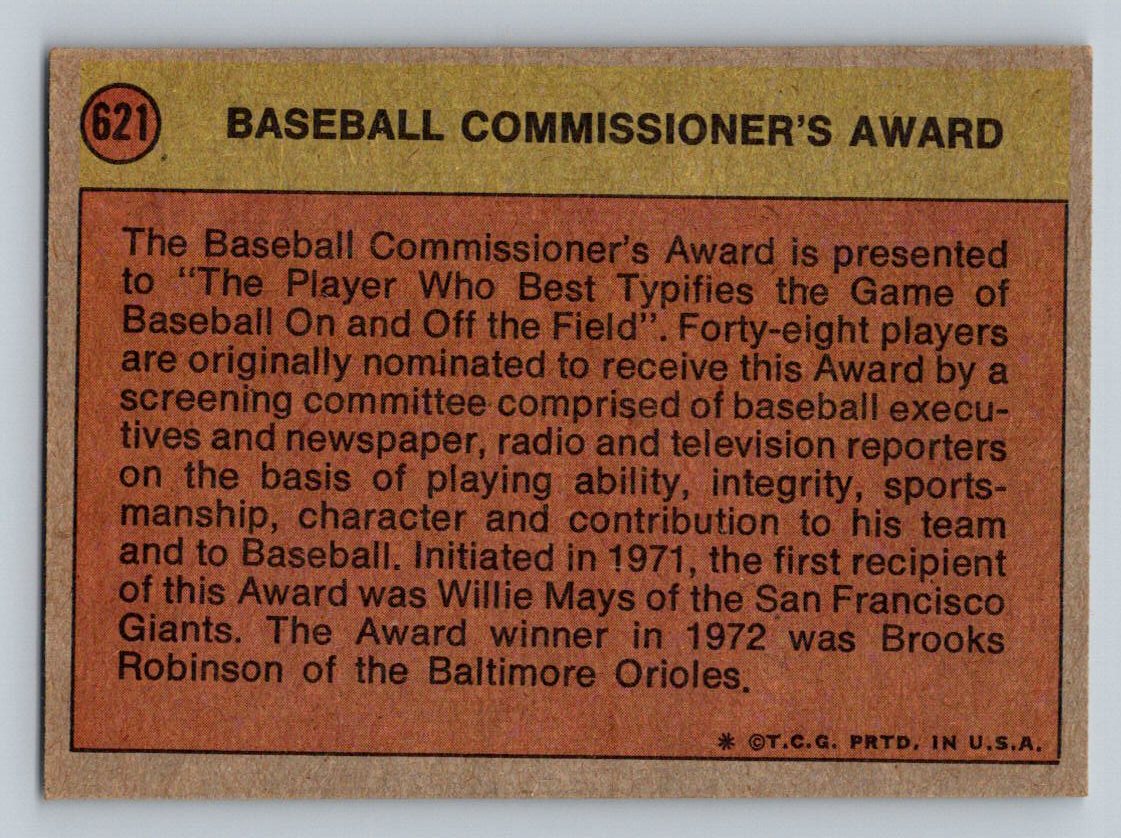 621

BASEBALL COMMISSIONER'S AWARD

The Baseball Commissioner's Award is presented to "The Player Who Best Typifies the Game of Baseball On and Off the Field". Forty-eight players are originally nominated to receive this Award by a screening committee comprised of baseball executives and newspaper, radio and television reporters on the basis of playing ability, integrity, sportsmanship, character and contribution to his team and to Baseball. Initiated in 1971, the first recipient of this Award was Willie Mays of the San Francisco Giants. The Award winner in 1972 was Brooks Robinson of the Baltimore Orioles.

* ©T.C.G. PRTD. IN U.S.A.